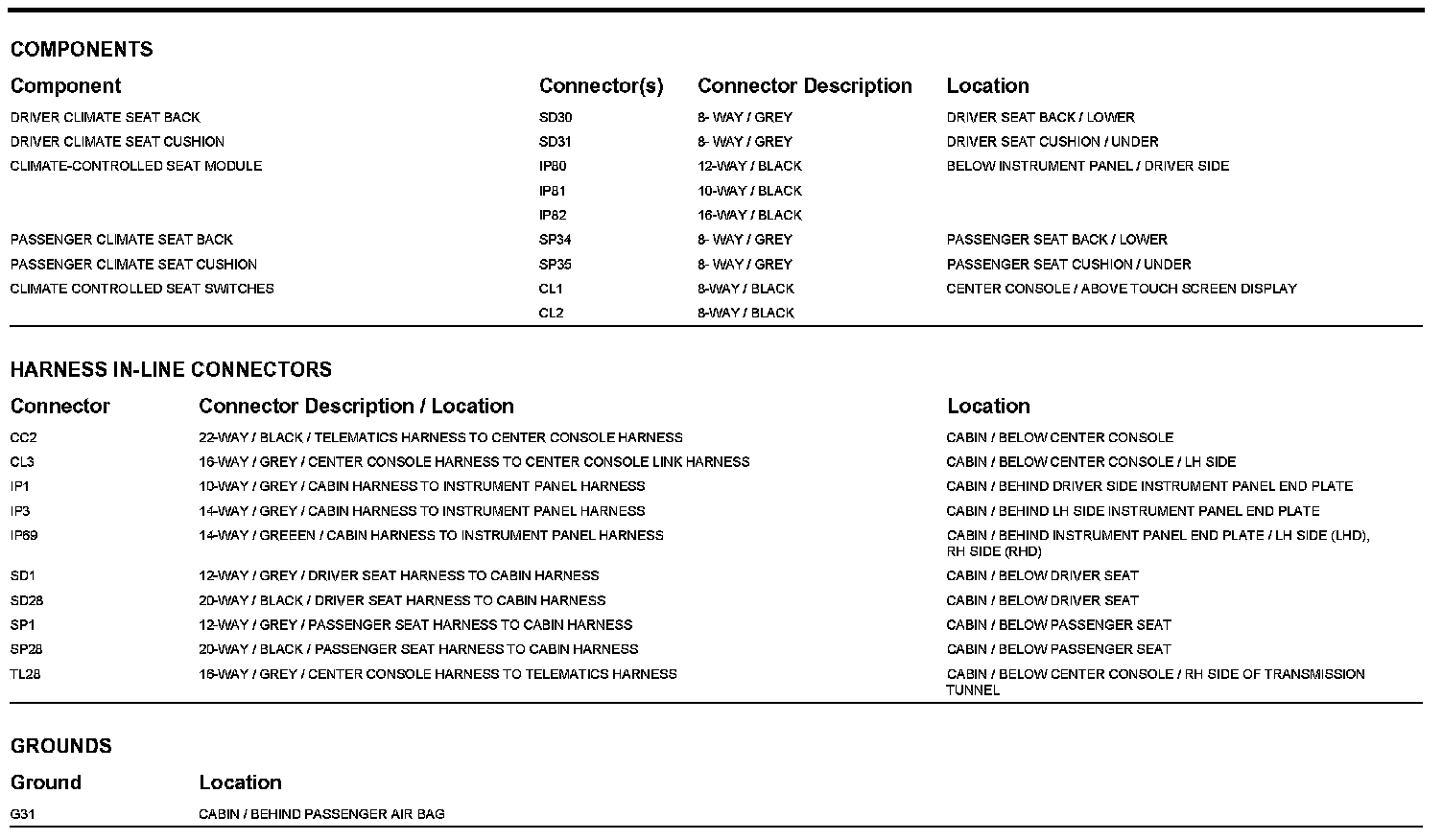 COMPONENTS

| Component | Connector(s) | Connector Description | Location |
|---|---|---|---|
| DRIVER CLIMATE SEAT BACK | SD30 | 8- WAY / GREY | DRIVER SEAT BACK / LOWER |
| DRIVER CLIMATE SEAT CUSHION | SD31 | 8- WAY / GREY | DRIVER SEAT CUSHION / UNDER |
| CLIMATE-CONTROLLED SEAT MODULE | IP80 | 12-WAY / BLACK | BELOW INSTRUMENT PANEL / DRIVER SIDE |
| | IP81 | 10-WAY / BLACK | |
| | IP82 | 16-WAY / BLACK | |
| PASSENGER CLIMATE SEAT BACK | SP34 | 8- WAY / GREY | PASSENGER SEAT BACK / LOWER |
| PASSENGER CLIMATE SEAT CUSHION | SP35 | 8- WAY / GREY | PASSENGER SEAT CUSHION / UNDER |
| CLIMATE CONTROLLED SEAT SWITCHES | CL1 | 8-WAY / BLACK | CENTER CONSOLE / ABOVE TOUCH SCREEN DISPLAY |
| | CL2 | 8-WAY / BLACK | |

HARNESS IN-LINE CONNECTORS

| Connector | Connector Description / Location | Location |
|---|---|---|
| CC2 | 22-WAY / BLACK / TELEMATICS HARNESS TO CENTER CONSOLE HARNESS | CABIN / BELOW CENTER CONSOLE |
| CL3 | 16-WAY / GREY / CENTER CONSOLE HARNESS TO CENTER CONSOLE LINK HARNESS | CABIN / BELOW CENTER CONSOLE / LH SIDE |
| IP1 | 10-WAY / GREY / CABIN HARNESS TO INSTRUMENT PANEL HARNESS | CABIN / BEHIND DRIVER SIDE INSTRUMENT PANEL END PLATE |
| IP3 | 14-WAY / GREY / CABIN HARNESS TO INSTRUMENT PANEL HARNESS | CABIN / BEHIND LH SIDE INSTRUMENT PANEL END PLATE |
| IP69 | 14-WAY / GREEEN / CABIN HARNESS TO INSTRUMENT PANEL HARNESS | CABIN / BEHIND INSTRUMENT PANEL END PLATE / LH SIDE (LHD), RH SIDE (RHD) |
| SD1 | 12-WAY / GREY / DRIVER SEAT HARNESS TO CABIN HARNESS | CABIN / BELOW DRIVER SEAT |
| SD28 | 20-WAY / BLACK / DRIVER SEAT HARNESS TO CABIN HARNESS | CABIN / BELOW DRIVER SEAT |
| SP1 | 12-WAY / GREY / PASSENGER SEAT HARNESS TO CABIN HARNESS | CABIN / BELOW PASSENGER SEAT |
| SP28 | 20-WAY / BLACK / PASSENGER SEAT HARNESS TO CABIN HARNESS | CABIN / BELOW PASSENGER SEAT |
| TL28 | 16-WAY / GREY / CENTER CONSOLE HARNESS TO TELEMATICS HARNESS | CABIN / BELOW CENTER CONSOLE / RH SIDE OF TRANSMISSION TUNNEL |

GROUNDS

| Ground | Location |
|---|---|
| G31 | CABIN / BEHIND PASSENGER AIR BAG |